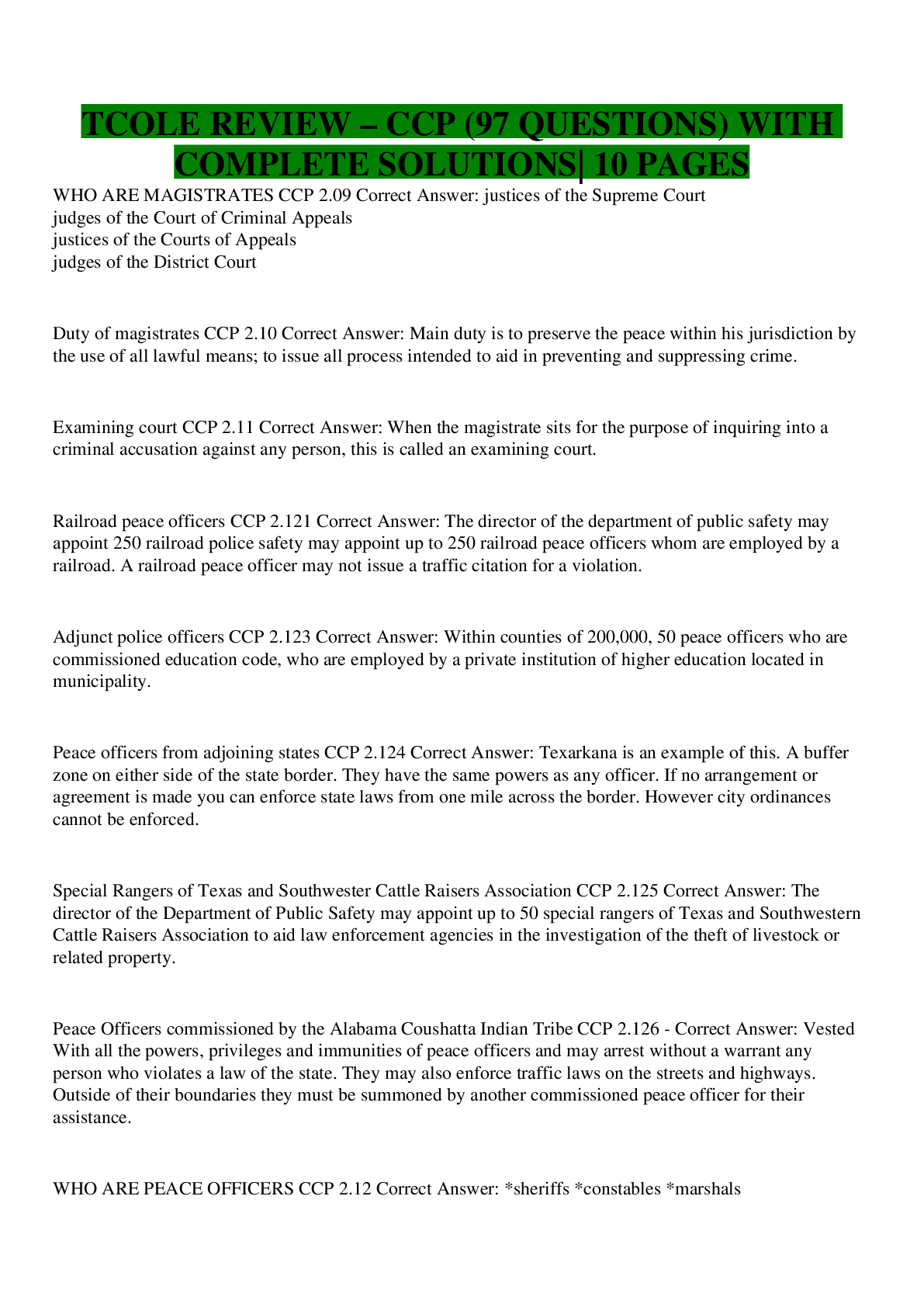 TCOLE REVIEW – CCP (97 QUESTIONS) WITH COMPLETE SOLUTIONS| 10 PAGES

WHO ARE MAGISTRATES CCP 2.09 Correct Answer: justices of the Supreme Court
judges of the Court of Criminal Appeals
justices of the Courts of Appeals
judges of the District Court

Duty of magistrates CCP 2.10 Correct Answer: Main duty is to preserve the peace within his jurisdiction by the use of all lawful means; to issue all process intended to aid in preventing and suppressing crime.

Examining court CCP 2.11 Correct Answer: When the magistrate sits for the purpose of inquiring into a criminal accusation against any person, this is called an examining court.

Railroad peace officers CCP 2.121 Correct Answer: The director of the department of public safety may appoint 250 railroad police safety may appoint up to 250 railroad peace officers whom are employed by a railroad. A railroad peace officer may not issue a traffic citation for a violation.

Adjunct police officers CCP 2.123 Correct Answer: Within counties of 200,000, 50 peace officers who are commissioned education code, who are employed by a private institution of higher education located in municipality.

Peace officers from adjoining states CCP 2.124 Correct Answer: Texarkana is an example of this. A buffer zone on either side of the state border. They have the same powers as any officer. If no arrangement or agreement is made you can enforce state laws from one mile across the border. However city ordinances cannot be enforced.

Special Rangers of Texas and Southwester Cattle Raisers Association CCP 2.125 Correct Answer: The director of the Department of Public Safety may appoint up to 50 special rangers of Texas and Southwestern Cattle Raisers Association to aid law enforcement agencies in the investigation of the theft of livestock or related property.

Peace Officers commissioned by the Alabama Coushatta Indian Tribe CCP 2.126 - Correct Answer: Vested With all the powers, privileges and immunities of peace officers and may arrest without a warrant any person who violates a law of the state. They may also enforce traffic laws on the streets and highways. Outside of their boundaries they must be summoned by another commissioned peace officer for their assistance.

WHO ARE PEACE OFFICERS CCP 2.12 Correct Answer: *sheriffs *constables *marshals